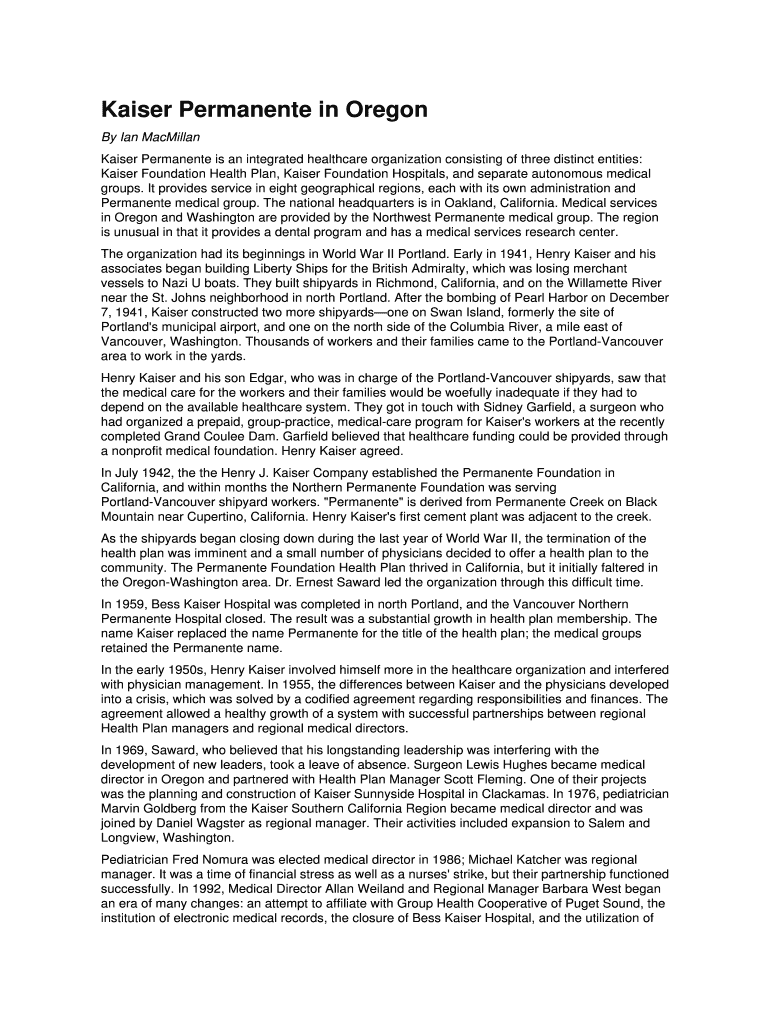 Kaiser Permanente in Oregon

By Ian MacMillan

Kaiser Permanente is an integrated healthcare organization consisting of three distinct entities: Kaiser Foundation Health Plan, Kaiser Foundation Hospitals, and separate autonomous medical groups. It provides service in eight geographical regions, each with its own administration and Permanente medical group. The national headquarters is in Oakland, California. Medical services in Oregon and Washington are provided by the Northwest Permanente medical group. The region is unusual in that it provides a dental program and has a medical services research center.

The organization had its beginnings in World War II Portland. Early in 1941, Henry Kaiser and his associates began building Liberty Ships for the British Admiralty, which was losing merchant vessels to Nazi U boats. They built shipyards in Richmond, California, and on the Willamette River near the St. Johns neighborhood in north Portland. After the bombing of Pearl Harbor on December 7, 1941, Kaiser constructed two more shipyards—one on Swan Island, formerly the site of Portland's municipal airport, and one on the north side of the Columbia River, a mile east of Vancouver, Washington. Thousands of workers and their families came to the Portland-Vancouver area to work in the yards.

Henry Kaiser and his son Edgar, who was in charge of the Portland-Vancouver shipyards, saw that the medical care for the workers and their families would be woefully inadequate if they had to depend on the available healthcare system. They got in touch with Sidney Garfield, a surgeon who had organized a prepaid, group-practice, medical-care program for Kaiser's workers at the recently completed Grand Coulee Dam. Garfield believed that healthcare funding could be provided through a nonprofit medical foundation. Henry Kaiser agreed.

In July 1942, the the Henry J. Kaiser Company established the Permanente Foundation in California, and within months the Northern Permanente Foundation was serving Portland-Vancouver shipyard workers. "Permanente" is derived from Permanente Creek on Black Mountain near Cupertino, California. Henry Kaiser's first cement plant was adjacent to the creek.

As the shipyards began closing down during the last year of World War II, the termination of the health plan was imminent and a small number of physicians decided to offer a health plan to the community. The Permanente Foundation Health Plan thrived in California, but it initially faltered in the Oregon-Washington area. Dr. Ernest Saward led the organization through this difficult time.

In 1959, Bess Kaiser Hospital was completed in north Portland, and the Vancouver Northern Permanente Hospital closed. The result was a substantial growth in health plan membership. The name Kaiser replaced the name Permanente for the title of the health plan; the medical groups retained the Permanente name.

In the early 1950s, Henry Kaiser involved himself more in the healthcare organization and interfered with physician management. In 1955, the differences between Kaiser and the physicians developed into a crisis, which was solved by a codified agreement regarding responsibilities and finances. The agreement allowed a healthy growth of a system with successful partnerships between regional Health Plan managers and regional medical directors.

In 1969, Saward, who believed that his longstanding leadership was interfering with the development of new leaders, took a leave of absence. Surgeon Lewis Hughes became medical director in Oregon and partnered with Health Plan Manager Scott Fleming. One of their projects was the planning and construction of Kaiser Sunnyside Hospital in Clackamas. In 1976, pediatrician Marvin Goldberg from the Kaiser Southern California Region became medical director and was joined by Daniel Wagster as regional manager. Their activities included expansion to Salem and Longview, Washington.

Pediatrician Fred Nomura was elected medical director in 1986; Michael Katcher was regional manager. It was a time of financial stress as well as a nurses' strike, but their partnership functioned successfully. In 1992, Medical Director Allan Weiland and Regional Manager Barbara West began an era of many changes: an attempt to affiliate with Group Health Cooperative of Puget Sound, the institution of electronic medical records, the closure of Bess Kaiser Hospital, and the utilization of